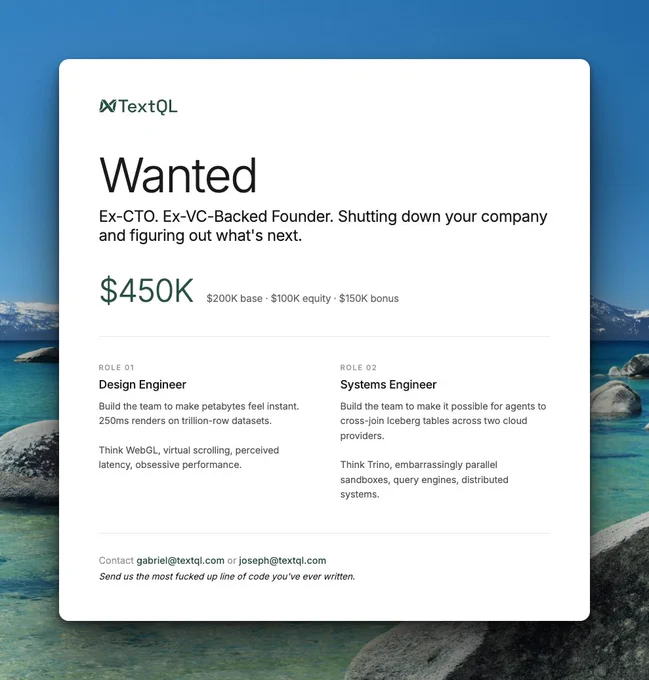 TextQL

Wanted

Ex-CTO. Ex-VC-Backed Founder. Shutting down your company and figuring out what's next.

$450K $200K base · $100K equity · $150K bonus

ROLE 01

Design Engineer

Build the team to make petabytes feel instant. 250ms renders on trillion-row datasets.

Think WebGL, virtual scrolling, perceived latency, obsessive performance.

ROLE 02

Systems Engineer

Build the team to make it possible for agents to cross-join Iceberg tables across two cloud providers.

Think Trino, embarrassingly parallel sandboxes, query engines, distributed systems.

Contact gabriel@textql.com or joseph@textql.com

Send us the most fucked up line of code you've ever written.